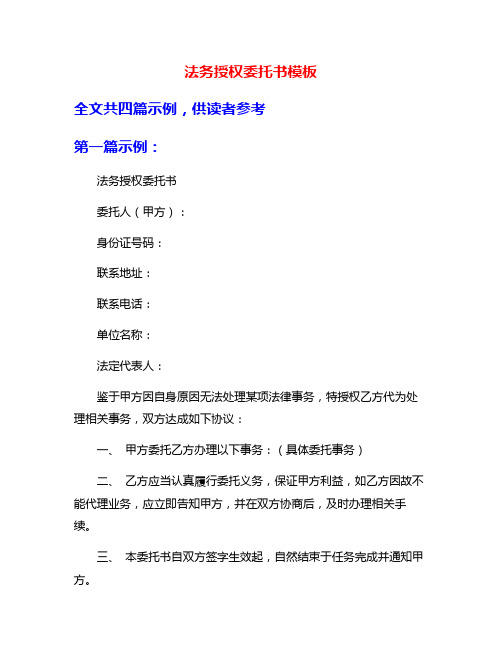 法务授权委托书模板

全文共四篇示例，供读者参考

第一篇示例：

法务授权委托书

委托人（甲方）：

身份证号码：

联系地址：

联系电话：

单位名称：

法定代表人：

鉴于甲方因自身原因无法处理某项法律事务，特授权乙方代为处理相关事务，双方达成如下协议：

一、 甲方委托乙方办理以下事务：（具体委托事务）

二、 乙方应当认真履行委托义务，保证甲方利益，如乙方因故不能代理业务，应立即告知甲方，并在双方协商后，及时办理相关手续。

三、 本委托书自双方签字生效起，自然结束于任务完成并通知甲方。